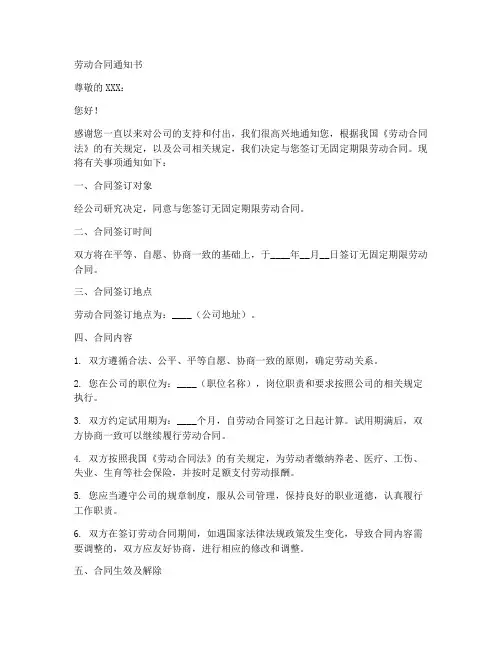 劳动合同通知书

尊敬的 XXX：

您好！

感谢您一直以来对公司的支持和付出，我们很高兴地通知您，根据我国《劳动合同法》的有关规定，以及公司相关规定，我们决定与您签订无固定期限劳动合同。现将有关事项通知如下：

一、合同签订对象

经公司研究决定，同意与您签订无固定期限劳动合同。

二、合同签订时间

双方将在平等、自愿、协商一致的基础上，于____年__月__日签订无固定期限劳动合同。

三、合同签订地点

劳动合同签订地点为：____（公司地址）。

四、合同内容

1. 双方遵循合法、公平、平等自愿、协商一致的原则，确定劳动关系。

2. 您在公司的职位为：____（职位名称），岗位职责和要求按照公司的相关规定执行。

3. 双方约定试用期为：____个月，自劳动合同签订之日起计算。试用期满后，双方协商一致可以继续履行劳动合同。

4. 双方按照我国《劳动合同法》的有关规定，为劳动者缴纳养老、医疗、工伤、失业、生育等社会保险，并按时足额支付劳动报酬。

5. 您应当遵守公司的规章制度，服从公司管理，保持良好的职业道德，认真履行工作职责。

6. 双方在签订劳动合同期间，如遇国家法律法规政策发生变化，导致合同内容需要调整的，双方应友好协商，进行相应的修改和调整。

五、合同生效及解除